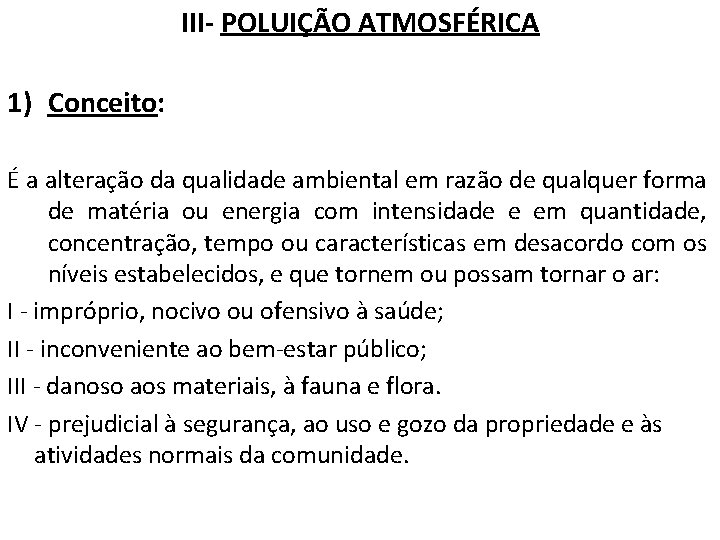 III- POLUIÇÃO ATMOSFÉRICA

1) Conceito:

É a alteração da qualidade ambiental em razão de qualquer forma de matéria ou energia com intensidade e em quantidade, concentração, tempo ou características em desacordo com os níveis estabelecidos, e que tornem ou possam tornar o ar:

I - impróprio, nocivo ou ofensivo à saúde;

II - inconveniente ao bem-estar público;

III - danoso aos materiais, à fauna e flora.

IV - prejudicial à segurança, ao uso e gozo da propriedade e às atividades normais da comunidade.